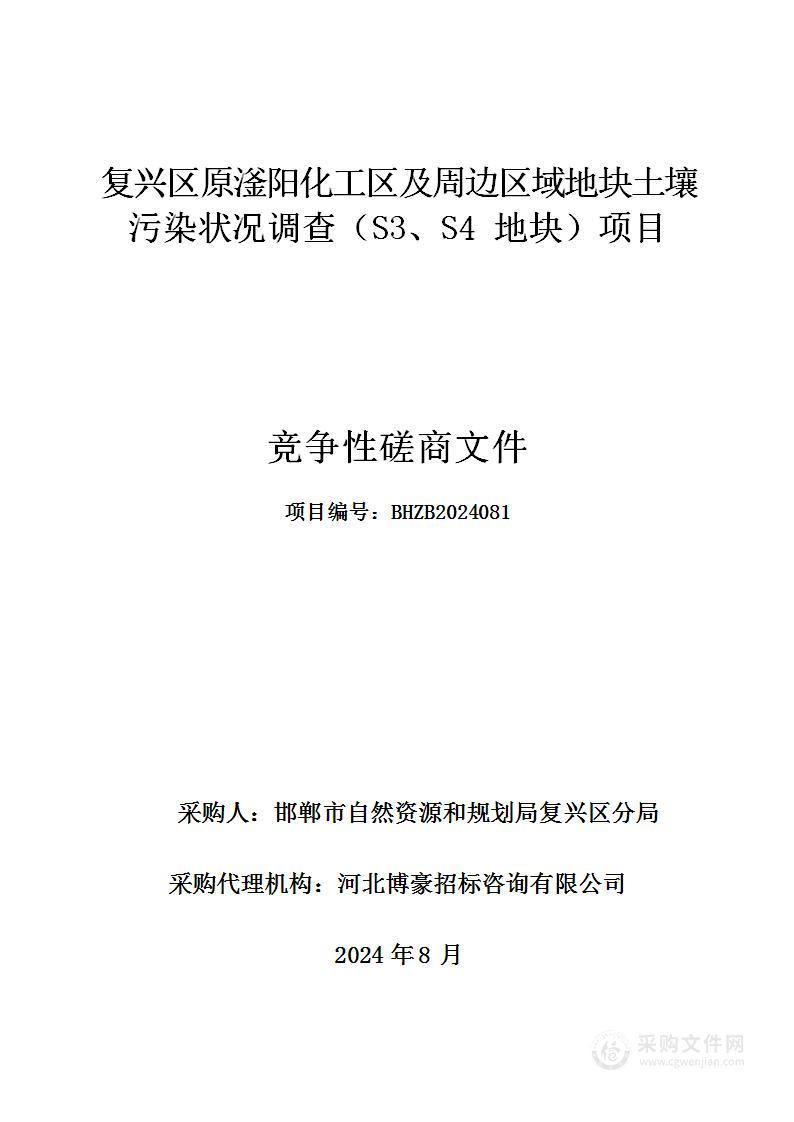 复兴区原滏阳化工区及周边区域地块土壤污染状况调查（S3、S4 地块）项目

竞争性磋商文件

项目编号：BHZB2024081

采购人：邯郸市自然资源和规划局复兴区分局

采购代理机构：河北博豪招标咨询有限公司

2024 年 8 月

采购文件网
www.cgwenjian.com